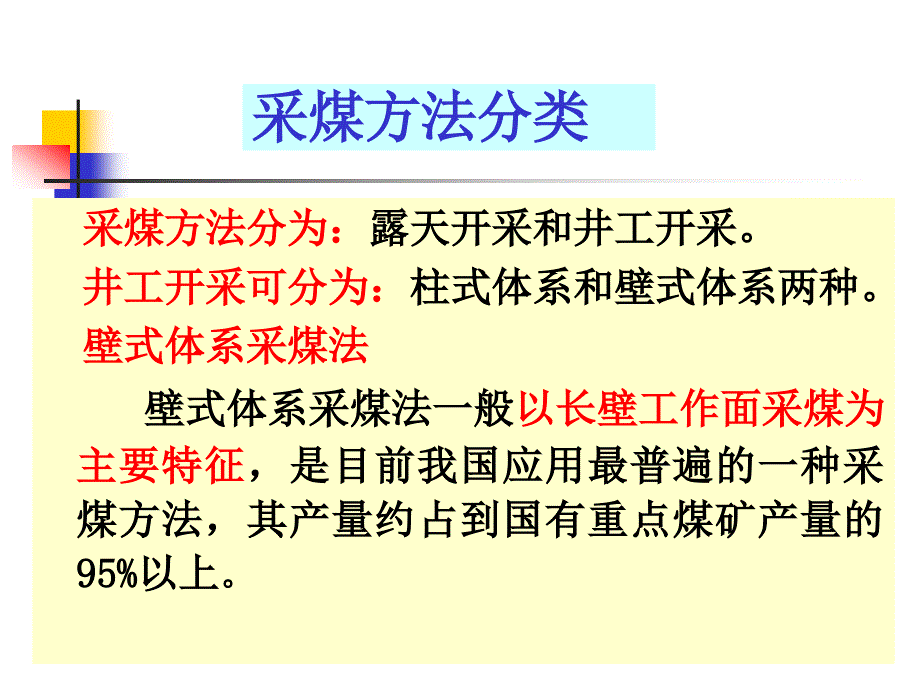 采煤方法分类

采煤方法分为：露天开采和井工开采。

井工开采可分为：柱式体系和壁式体系两种。

壁式体系采煤法

壁式体系采煤法一般以长壁工作面采煤为主要特征，是目前我国应用最普遍的一种采煤方法，其产量约占到国有重点煤矿产量的95%以上。